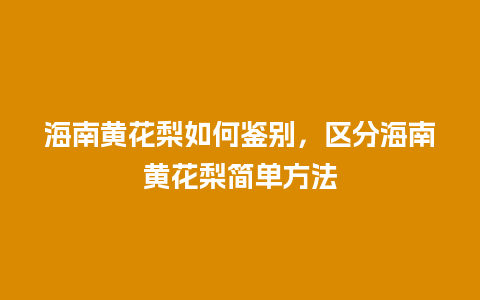 海南黄花梨如何鉴别，区分海南黄花梨简单方法